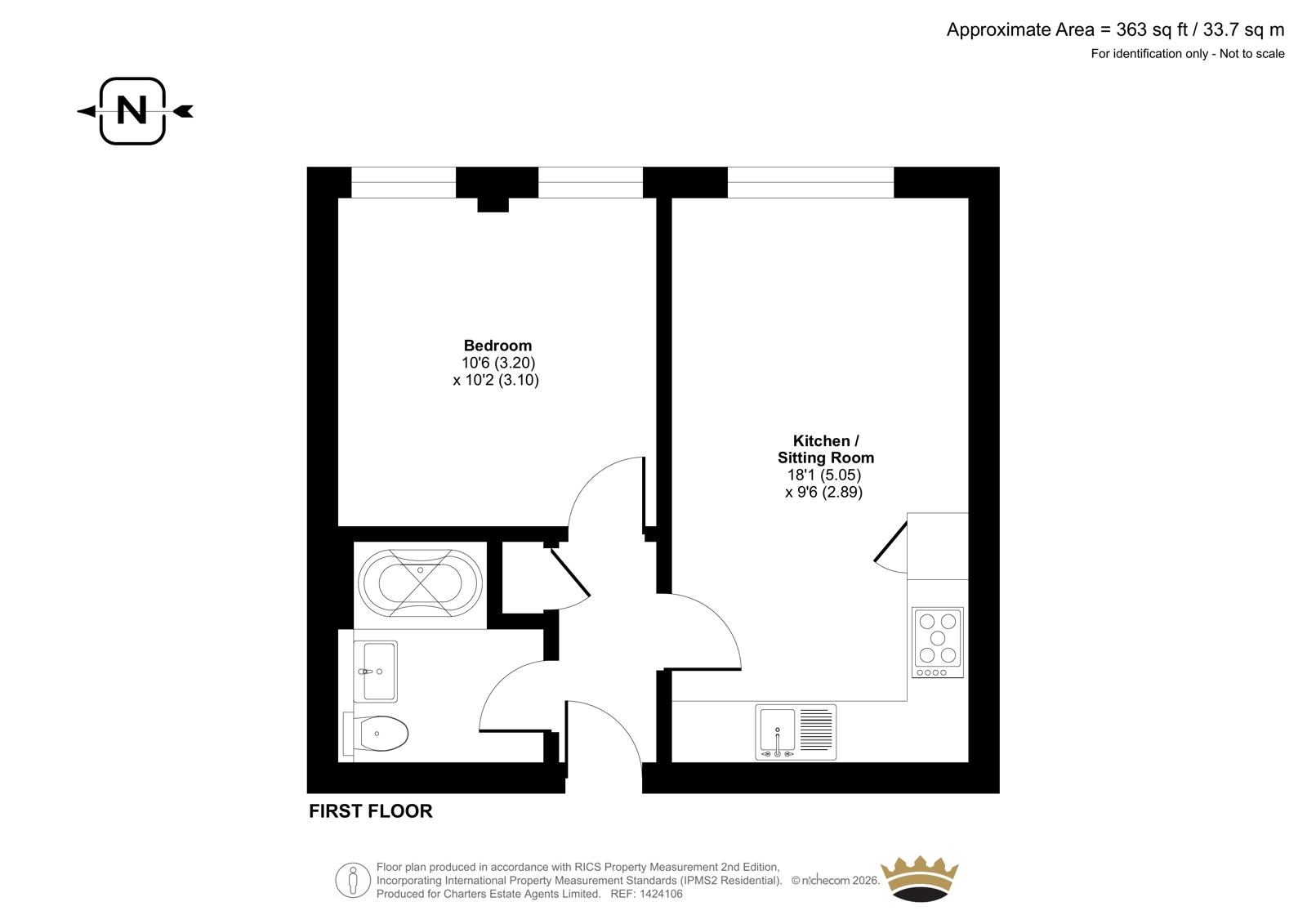 Approximate Area = 363 sq ft / 33.7 sq m
For identification only - Not to scale

N

Bedroom
10'6 (3.20)
x 10'2 (3.10)

Kitchen /
Sitting Room
18'1 (5.05)
x 9'6 (2.89)

FIRST FLOOR

Floor plan produced in accordance with RICS Property Measurement 2nd Edition, Incorporating International Property Measurement Standards (IPMS2 Residential). © nichecom 2026. Produced for Charters Estate Agents Limited. REF: 1424106